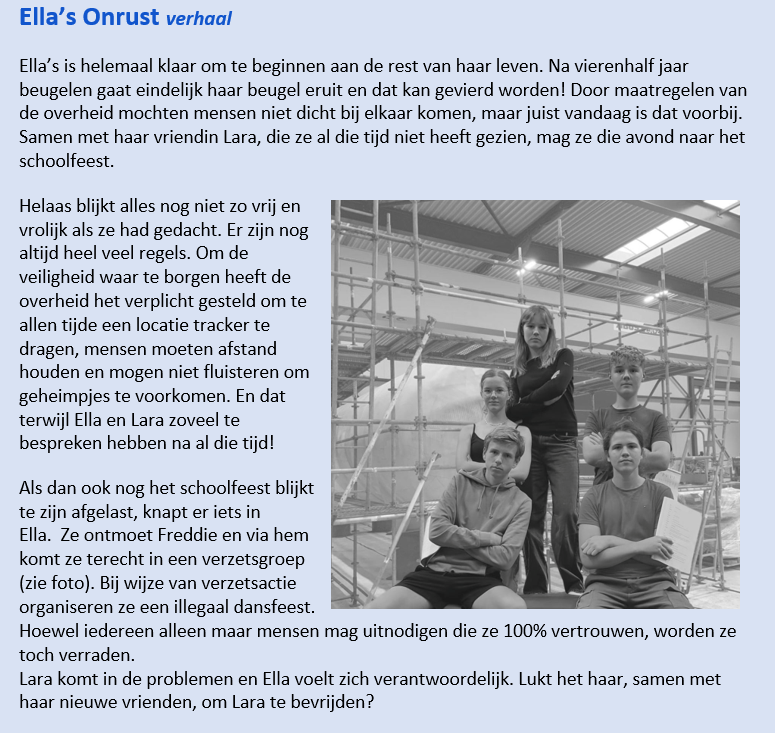 Ella's Onrust verhaal

Ella's is helemaal klaar om te beginnen aan de rest van haar leven. Na vierenhalf jaar beugelen gaat eindelijk haar beugel eruit en dat kan gevierd worden! Door maatregelen van de overheid mochten mensen niet dicht bij elkaar komen, maar juist vandaag is dat voorbij. Samen met haar vriendin Lara, die ze al die tijd niet heeft gezien, mag ze die avond naar het schoolfeest.

Helaas blijkt alles nog niet zo vrij en vrolijk als ze had gedacht. Er zijn nog altijd heel veel regels. Om de veiligheid waar te borgen heeft de overheid het verplicht gesteld om te allen tijde een locatie tracker te dragen, mensen moeten afstand houden en mogen niet fluisteren om geheimpjes te voorkomen. En dat terwijl Ella en Lara zoveel te bespreken hebben na al die tijd!

Als dan ook nog het schoolfeest blijkt te zijn afgelast, knapt er iets in Ella. Ze ontmoet Freddie en via hem komt ze terecht in een verzetsgroep (zie foto). Bij wijze van verzetsactie organiseren ze een illegaal dansfeest. Hoewel iedereen alleen maar mensen mag uitnodigen die ze 100% vertrouwen, worden ze toch verraden.
Lara komt in de problemen en Ella voelt zich verantwoordelijk. Lukt het haar, samen met haar nieuwe vrienden, om Lara te bevrijden?